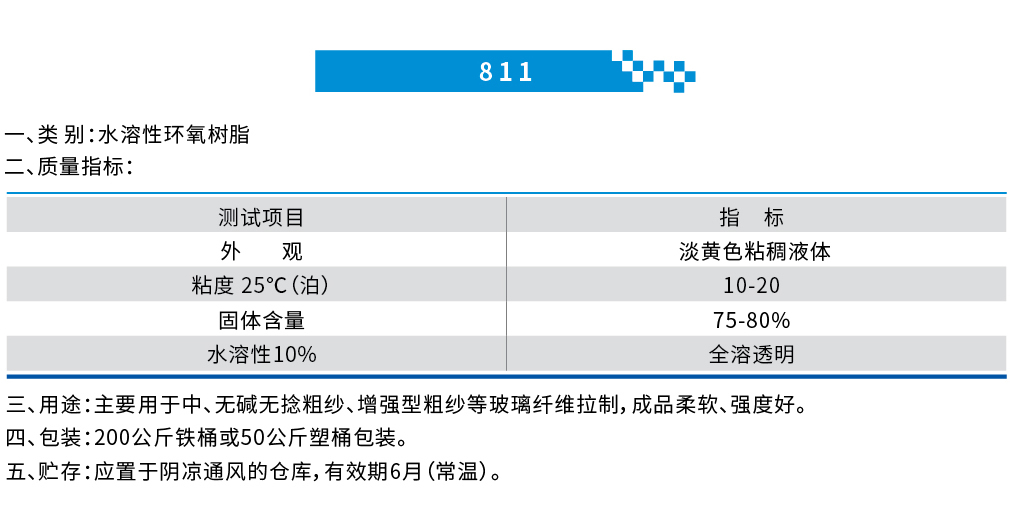 811

一、类 别：水溶性环氧树脂
二、质量指标：

| 测试项目 | 指 标 |
|---|---|
| 外 观 | 淡黄色粘稠液体 |
| 粘度 25°C（泊） | 10-20 |
| 固体含量 | 75-80% |
| 水溶性10% | 全溶透明 |

三、用途：主要用于中、无碱无捻粗纱、增强型粗纱等玻璃纤维拉制，成品柔软、强度好。
四、包装：200公斤铁桶或50公斤塑桶包装。
五、贮存：应置于阴凉通风的仓库，有效期6月（常温）。